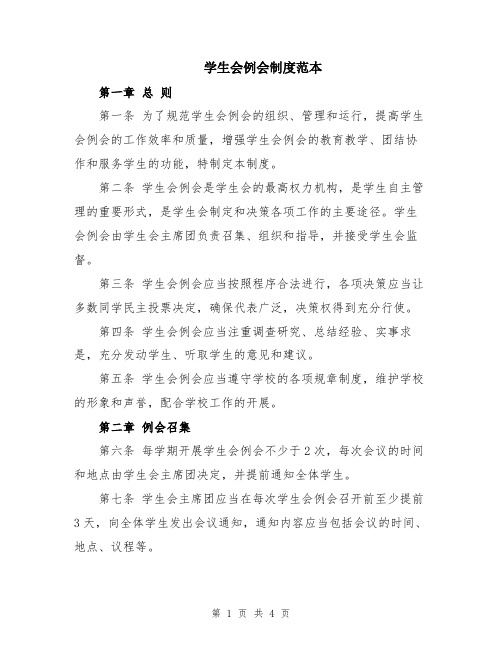 学生会例会制度范本

第一章 总 则

第一条 为了规范学生会例会的组织、管理和运行，提高学生会例会的工作效率和质量，增强学生会例会的教育教学、团结协作和服务学生的功能，特制定本制度。

第二条 学生会例会是学生会的最高权力机构，是学生自主管理的重要形式，是学生会制定和决策各项工作的主要途径。学生会例会由学生会主席团负责召集、组织和指导，并接受学生会监督。

第三条 学生会例会应当按照程序合法进行，各项决策应当让多数同学民主投票决定，确保代表广泛，决策权得到充分行使。

第四条 学生会例会应当注重调查研究、总结经验、实事求是，充分发动学生、听取学生的意见和建议。

第五条 学生会例会应当遵守学校的各项规章制度，维护学校的形象和声誉，配合学校工作的开展。

第二章 例会召集

第六条 每学期开展学生会例会不少于2次，每次会议的时间和地点由学生会主席团决定，并提前通知全体学生。

第七条 学生会主席团应当在每次学生会例会召开前至少提前3天，向全体学生发出会议通知，通知内容应当包括会议的时间、地点、议程等。

第 1 页 共 4 页